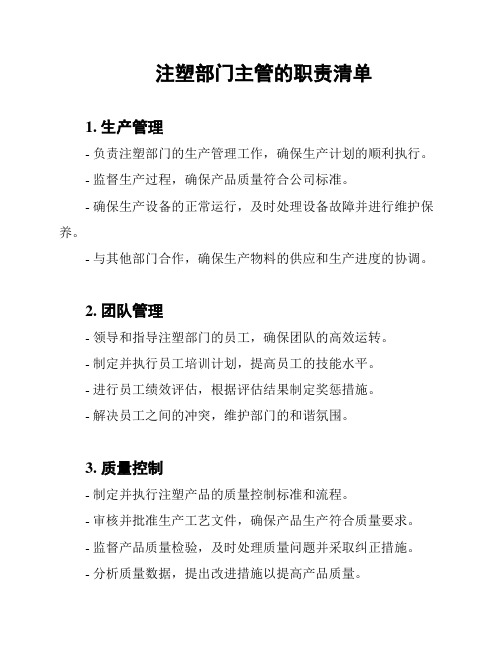 注塑部门主管的职责清单

1. 生产管理

- 负责注塑部门的生产管理工作，确保生产计划的顺利执行。

- 监督生产过程，确保产品质量符合公司标准。

- 确保生产设备的正常运行，及时处理设备故障并进行维护保养。

- 与其他部门合作，确保生产物料的供应和生产进度的协调。

2. 团队管理

- 领导和指导注塑部门的员工，确保团队的高效运转。

- 制定并执行员工培训计划，提高员工的技能水平。

- 进行员工绩效评估，根据评估结果制定奖惩措施。

- 解决员工之间的冲突，维护部门的和谐氛围。

3. 质量控制

- 制定并执行注塑产品的质量控制标准和流程。

- 审核并批准生产工艺文件，确保产品生产符合质量要求。

- 监督产品质量检验，及时处理质量问题并采取纠正措施。

- 分析质量数据，提出改进措施以提高产品质量。